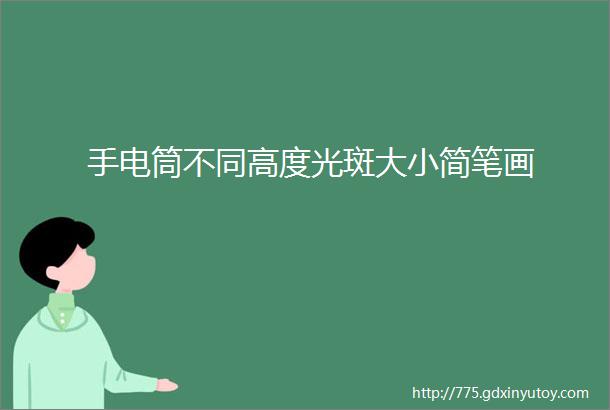 手电筒不同高度光斑大小简笔画

http://775.gdxinyutoy.com